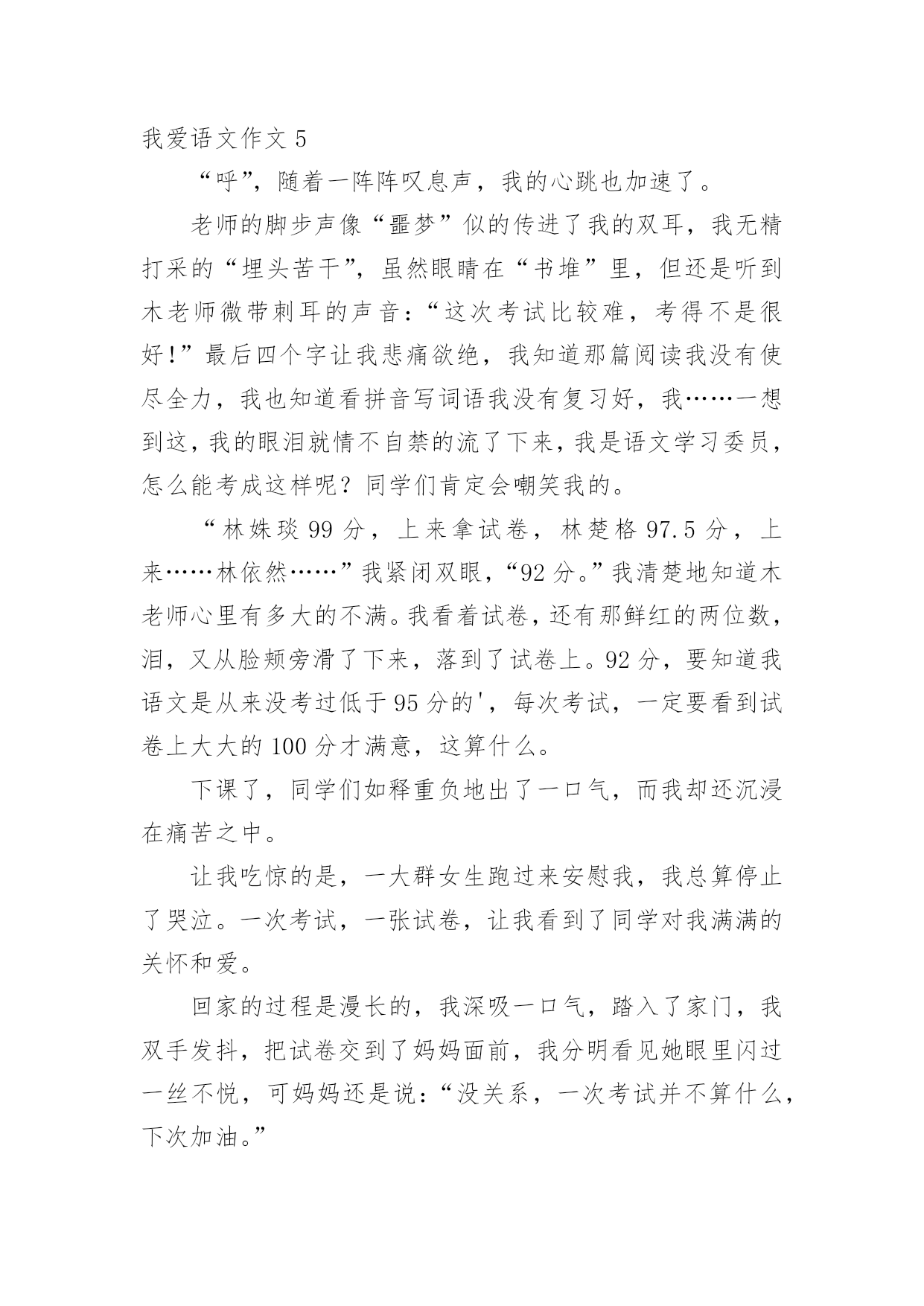 我爱语文作文 5

“呼”，随着一阵阵叹息声，我的心跳也加速了。

老师的脚步声像“噩梦”似的传进了我的双耳，我无精打采的“埋头苦干”，虽然眼睛在“书堆”里，但还是听到木老师微带刺耳的声音：“这次考试比较难，考得不是很好!”最后四个字让我悲痛欲绝，我知道那篇阅读我没有使尽全力，我也知道看拼音写词语我没有复习好，我……一想到这，我的眼泪就情不自禁的流了下来，我是语文学习委员，怎么能考成这样呢？同学们肯定会嘲笑我的。

“林姝琰 99 分，上来拿试卷，林楚格 97.5 分，上来……林依然……”我紧闭双眼，“92 分。”我清楚地知道木老师心里有多大的不满。我看着试卷，还有那鲜红的两位数，泪，又从脸颊旁滑了下来，落到了试卷上。92 分，要知道我语文是从来没考过低于 95 分的'，每次考试，一定要看到试卷上大大的 100 分才满意，这算什么。

下课了，同学们如释重负地出了一口气，而我却还沉浸在痛苦之中。

让我吃惊的是，一大群女生跑过来安慰我，我总算停止了哭泣。一次考试，一张试卷，让我看到了同学对我满满的关怀和爱。

回家的过程是漫长的，我深吸一口气，踏入了家门，我双手发抖，把试卷交到了妈妈面前，我分明看见她眼里闪过一丝不悦，可妈妈还是说：“没关系，一次考试并不算什么，下次加油。”